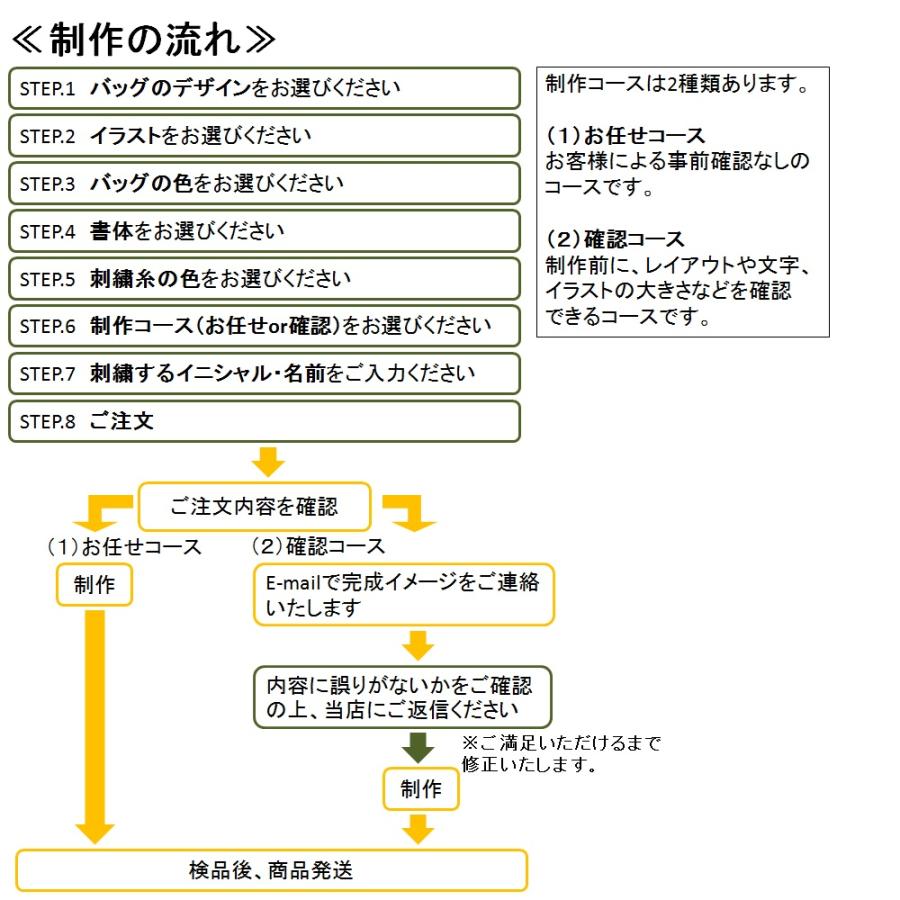 ≪制作の流れ≫

STEP.1　バッグのデザインをお選びください

STEP.2　イラストをお選びください

STEP.3　バッグの色をお選びください

STEP.4　書体をお選びください

STEP.5　刺繍糸の色をお選びください

STEP.6　制作コース(お任せor確認)をお選びください

STEP.7　刺繍するイニシャル・名前をご入力ください

STEP.8　ご注文

制作コースは2種類あります。

(1)お任せコース
お客様による事前確認なしのコースです。

(2)確認コース
制作前に、レイアウトや文字、イラストの大きさなどを確認できるコースです。

ご注文内容を確認

(1)お任せコース

制作

(2)確認コース

E-mailで完成イメージをご連絡いたします

内容に誤りがないかをご確認の上、当店にご返信ください

※ご満足いただけるまで修正いたします。

制作

検品後、商品発送